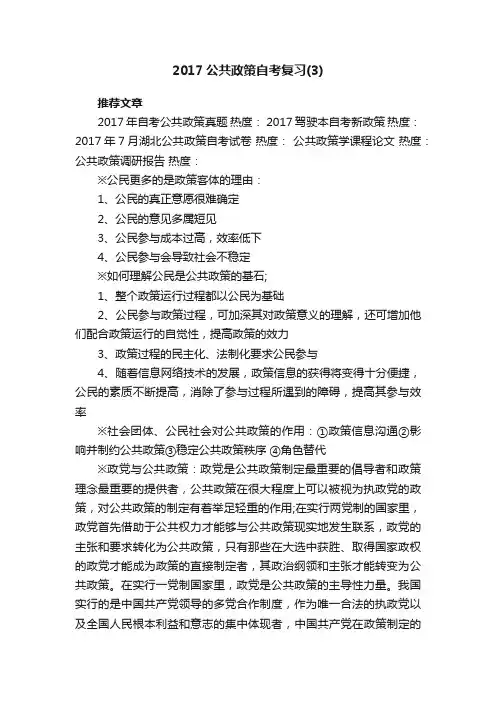 2017 公共政策自考复习(3)

推荐文章

2017 年自考公共政策真题 热度： 2017 驾驶本自考新政策 热度： 2017 年 7 月湖北公共政策自考试卷 热度： 公共政策学课程论文 热度： 公共政策调研报告 热度：

※公民更多的是政策客体的理由：

1、公民的真正意愿很难确定

2、公民的意见多属短见

3、公民参与成本过高，效率低下

4、公民参与会导致社会不稳定

※如何理解公民是公共政策的基石;

1、整个政策运行过程都以公民为基础

2、公民参与政策过程，可加深其对政策意义的理解，还可增加他们配合政策运行的自觉性，提高政策的效力

3、政策过程的民主化、法制化要求公民参与

4、随着信息网络技术的发展，政策信息的获得将变得十分便捷，公民的素质不断提高，消除了参与过程所遇到的障碍，提高其参与效率

※社会团体、公民社会对公共政策的作用：①政策信息沟通②影响并制约公共政策③稳定公共政策秩序 ④角色替代

※政党与公共政策：政党是公共政策制定最重要的倡导者和政策理念最重要的提供者，公共政策在很大程度上可以被视为执政党的政策，对公共政策的制定有着举足轻重的作用;在实行两党制的国家里，政党首先借助于公共权力才能够与公共政策现实地发生联系，政党的主张和要求转化为公共政策，只有那些在大选中获胜、取得国家政权的政党才能成为政策的直接制定者，其政治纲领和主张才能转变为公共政策。在实行一党制国家里，政党是公共政策的主导性力量。我国实行的是中国共产党领导的多党合作制度，作为唯一合法的执政党以及全国人民根本利益和意志的集中体现者，中国共产党在政策制定的